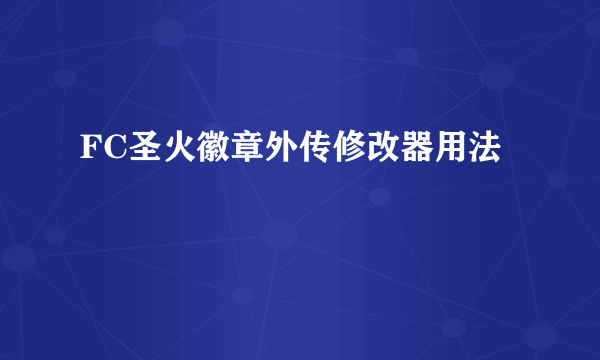 FC圣火徽章外传修改器用法